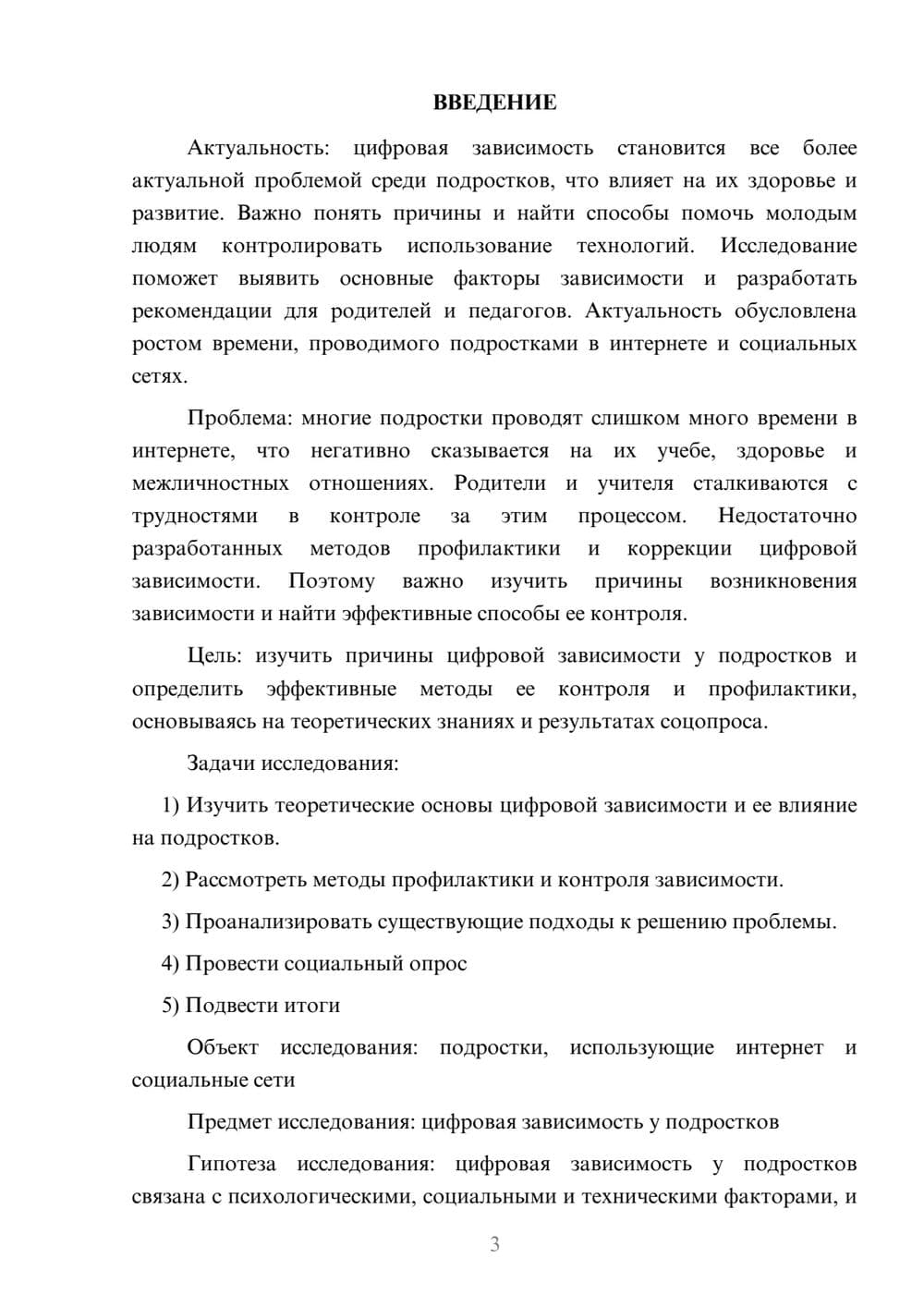 ВВЕДЕНИЕ

Актуальность: цифровая зависимость становится все более актуальной проблемой среди подростков, что влияет на их здоровье и развитие. Важно понять причины и найти способы помочь молодым людям контролировать использование технологий. Исследование поможет выявить основные факторы зависимости и разработать рекомендации для родителей и педагогов. Актуальность обусловлена ростом времени, проводимого подростками в интернете и социальных сетях.

Проблема: многие подростки проводят слишком много времени в интернете, что негативно сказывается на их учебе, здоровье и межличностных отношениях. Родители и учителя сталкиваются с трудностями в контроле за этим процессом. Недостаточно разработанных методов профилактики и коррекции цифровой зависимости. Поэтому важно изучить причины возникновения зависимости и найти эффективные способы ее контроля.

Цель: изучить причины цифровой зависимости у подростков и определить эффективные методы ее контроля и профилактики, основываясь на теоретических знаниях и результатах соцопроса.

Задачи исследования:

1) Изучить теоретические основы цифровой зависимости и ее влияние на подростков.

2) Рассмотреть методы профилактики и контроля зависимости.

3) Проанализировать существующие подходы к решению проблемы.

4) Провести социальный опрос

5) Подвести итоги

Объект исследования: подростки, использующие интернет и социальные сети

Предмет исследования: цифровая зависимость у подростков

Гипотеза исследования: цифровая зависимость у подростков связана с психологическими, социальными и техническими факторами, и

3